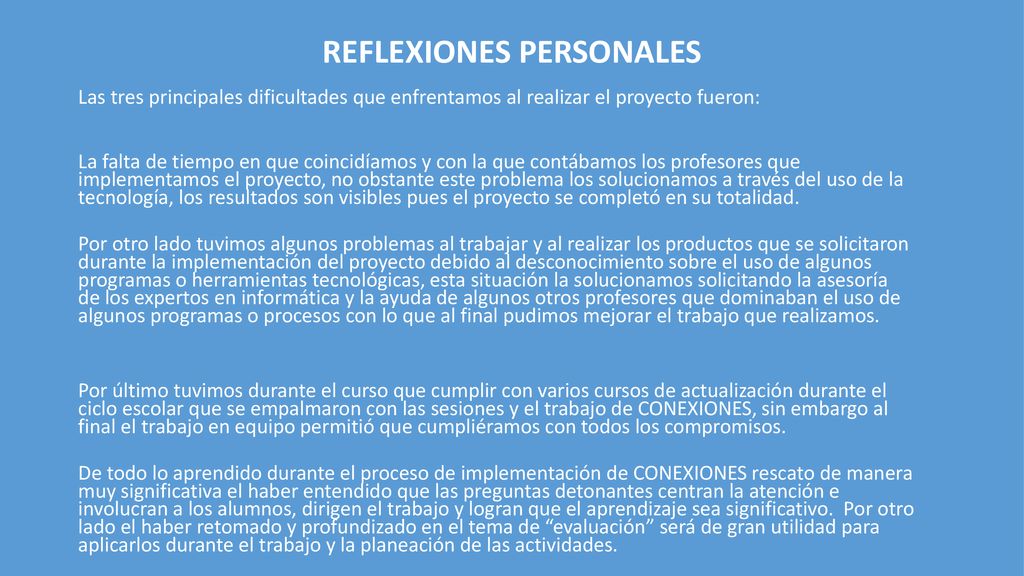 REFLEXIONES PERSONALES

Las tres principales dificultades que enfrentamos al realizar el proyecto fueron:

La falta de tiempo en que coincidíamos y con la que contábamos los profesores que implementamos el proyecto, no obstante este problema los solucionamos a través del uso de la tecnología, los resultados son visibles pues el proyecto se completó en su totalidad.

Por otro lado tuvimos algunos problemas al trabajar y al realizar los productos que se solicitaron durante la implementación del proyecto debido al desconocimiento sobre el uso de algunos programas o herramientas tecnológicas, esta situación la solucionamos solicitando la asesoría de los expertos en informática y la ayuda de algunos otros profesores que dominaban el uso de algunos programas o procesos con lo que al final pudimos mejorar el trabajo que realizamos.

Por último tuvimos durante el curso que cumplir con varios cursos de actualización durante el ciclo escolar que se empalmaron con las sesiones y el trabajo de CONEXIONES, sin embargo al final el trabajo en equipo permitió que cumpliéramos con todos los compromisos.

De todo lo aprendido durante el proceso de implementación de CONEXIONES rescato de manera muy significativa el haber entendido que las preguntas detonantes centran la atención e involucran a los alumnos, dirigen el trabajo y logran que el aprendizaje sea significativo. Por otro lado el haber retomado y profundizado en el tema de “evaluación” será de gran utilidad para aplicarlos durante el trabajo y la planeación de las actividades.